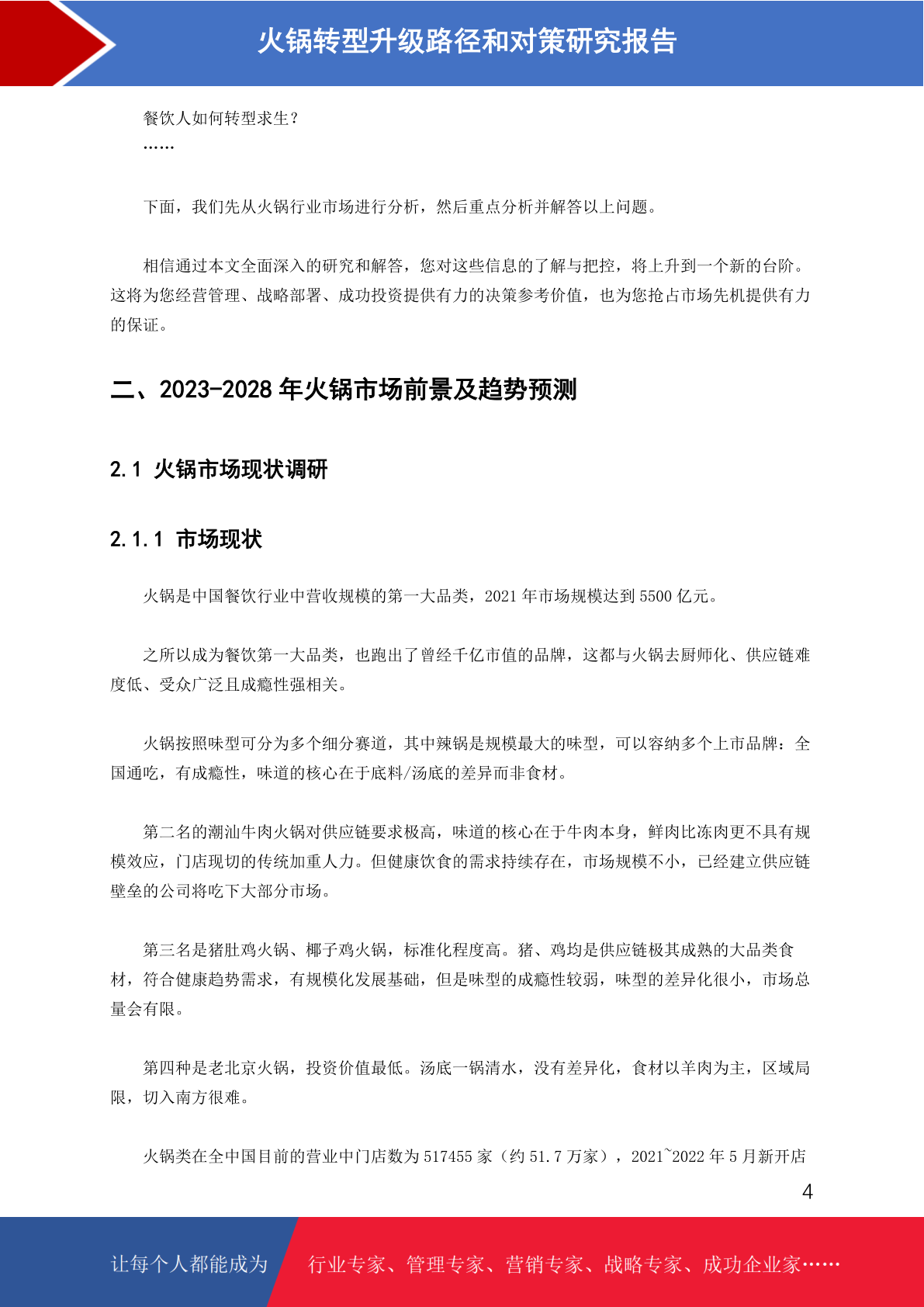 火锅转型升级路径和对策研究报告

餐饮人如何转型求生？
……

下面，我们先从火锅行业市场进行分析，然后重点分析并解答以上问题。

相信通过本文全面深入的研究和解答，您对这些信息的了解与把控，将上升到一个新的台阶。这将为您经营管理、战略部署、成功投资提供有力的决策参考价值，也为您抢占市场先机提供有力的保证。

二、2023-2028 年火锅市场前景及趋势预测

2.1 火锅市场现状调研

2.1.1 市场现状

火锅是中国餐饮行业中营收规模的第一大品类，2021 年市场规模达到 5500 亿元。

之所以成为餐饮第一大品类，也跑出了曾经千亿市值的品牌，这都与火锅去厨师化、供应链难度低、受众广泛且成瘾性强相关。

火锅按照味型可分为多个细分赛道，其中辣锅是规模最大的味型，可以容纳多个上市品牌：全国通吃，有成瘾性，味道的核心在于底料/汤底的差异而非食材。

第二名的潮汕牛肉火锅对供应链要求极高，味道的核心在于牛肉本身，鲜肉比冻肉更不具有规模效应，门店现切的传统加重人力。但健康饮食的需求持续存在，市场规模不小，已经建立供应链壁垒的公司将吃下大部分市场。

第三名是猪肚鸡火锅、椰子鸡火锅，标准化程度高。猪、鸡均是供应链极其成熟的大品类食材，符合健康趋势需求，有规模化发展基础，但是味型的成瘾性较弱，味型的差异化很小，市场总量会有限。

第四种是老北京火锅，投资价值最低。汤底一锅清水，没有差异化，食材以羊肉为主，区域局限，切入南方很难。

火锅类在全中国目前的营业中门店数为 517455 家（约 51.7 万家），2021~2022 年 5 月新开店

4

让每个人都能成为 行业专家、管理专家、营销专家、战略专家、成功企业家……